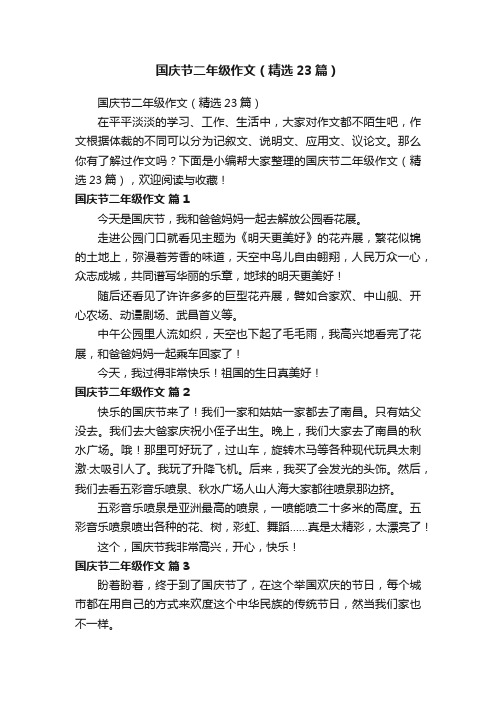 国庆节二年级作文（精选23篇）

国庆节二年级作文（精选23篇）

在平平淡淡的学习、工作、生活中，大家对作文都不陌生吧，作文根据体裁的不同可以分为记叙文、说明文、应用文、议论文。那么你有了解过作文吗？下面是小编帮大家整理的国庆节二年级作文（精选23篇），欢迎阅读与收藏！

国庆节二年级作文 篇1

今天是国庆节，我和爸爸妈妈一起去解放公园看花展。

走进公园门口就看见主题为《明天更美好》的花卉展，繁花似锦的土地上，弥漫着芳香的味道，天空中鸟儿自由翱翔，人民万众一心，众志成城，共同谱写华丽的乐章，地球的明天更美好！

随后还看见了许许多多的巨型花卉展，譬如合家欢、中山舰、开心农场、动漫剧场、武昌首义等。

中午公园里人流如织，天空也下起了毛毛雨，我高兴地看完了花展，和爸爸妈妈一起乘车回家了！

今天，我过得非常快乐！祖国的生日真美好！

国庆节二年级作文 篇2

快乐的国庆节来了！我们一家和姑姑一家都去了南昌。只有姑父没去。我们去大爸家庆祝小侄子出生。晚上，我们大家去了南昌的秋水广场。哦！那里可好玩了，过山车，旋转木马等各种现代玩具太刺激·太吸引人了。我玩了升降飞机。后来，我买了会发光的头饰。然后，我们去看五彩音乐喷泉、秋水广场人山人海大家都往喷泉那边挤。

五彩音乐喷泉是亚洲最高的喷泉，一喷能喷二十多米的高度。五彩音乐喷泉喷出各种的花、树，彩虹、舞蹈……真是太精彩，太漂亮了！

这个，国庆节我非常高兴，开心，快乐！

国庆节二年级作文 篇3

盼着盼着，终于到了国庆节了，在这个举国欢庆的节日，每个城市都在用自己的方式来欢度这个中华民族的传统节日，然当我们家也不一样。